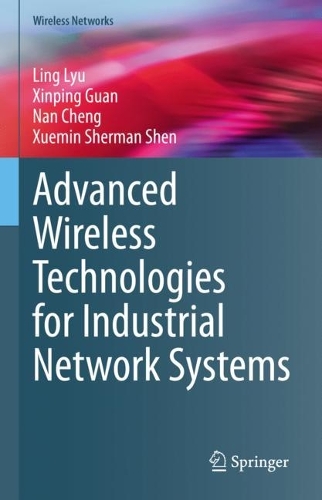 Wireless Networks

Ling Lyu
Xinping Guan
Nan Cheng
Xuemin Sherman Shen

Advanced Wireless Technologies for Industrial Network Systems

Springer